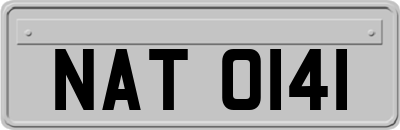 NAT 0141